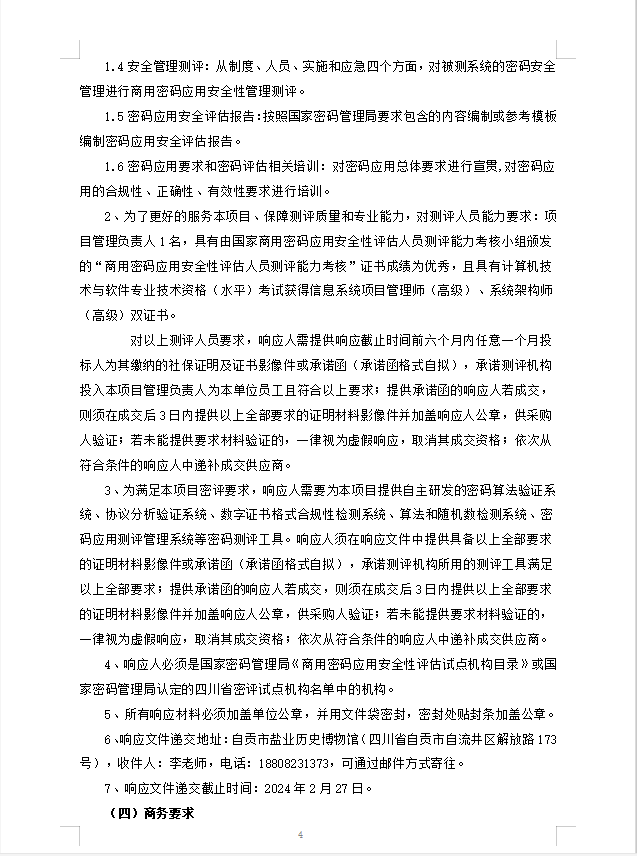 1.4 安全管理测评：从制度、人员、实施和应急四个方面，对被测系统的密码安全管理进行商用密码应用安全性管理测评。

1.5 密码应用安全评估报告：按照国家密码管理局要求包含的内容编制或参考模板编制密码应用安全评估报告。

1.6 密码应用要求和密码评估相关培训：对密码应用总体要求进行宣贯,对密码应用的合规性、正确性、有效性要求进行培训。

2、为了更好的服务本项目、保障测评质量和专业能力，对测评人员能力要求：项目管理负责人 1 名，具有由国家商用密码应用安全性评估人员测评能力考核小组颁发的“商用密码应用安全性评估人员测评能力考核”证书成绩为优秀，且具有计算机技术与软件专业技术资格（水平）考试获得信息系统项目管理师（高级）、系统架构师（高级）双证书。

对以上测评人员要求，响应人需提供响应截止时间前六个月内任意一个月投标人为其缴纳的社保证明及证书影像件或承诺函（承诺函格式自拟），承诺测评机构投入本项目管理负责人为本单位员工且符合以上要求；提供承诺函的响应人若成交，则须在成交后 3 日内提供以上全部要求的证明材料影像件并加盖响应人公章，供采购人验证；若未能提供要求材料验证的，一律视为虚假响应，取消其成交资格；依次从符合条件的响应人中递补成交供应商。

3、为满足本项目密评要求，响应人需要为本项目提供自主研发的密码算法验证系统、协议分析验证系统、数字证书格式合规性检测系统、算法和随机数检测系统、密码应用测评管理系统等密码测评工具。响应人须在响应文件中提供具备以上全部要求的证明材料影像件或承诺函（承诺函格式自拟），承诺测评机构所用的测评工具满足以上全部要求；提供承诺函的响应人若成交，则须在成交后 3 日内提供以上全部要求的证明材料影像件并加盖响应人公章，供采购人验证；若未能提供要求材料验证的，一律视为虚假响应，取消其成交资格；依次从符合条件的响应人中递补成交供应商。

4、响应人必须是国家密码管理局《商用密码应用安全性评估试点机构目录》或国家密码管理局认定的四川省密评试点机构名单中的机构。

5、所有响应材料必须加盖单位公章，并用文件袋密封，密封处贴封条加盖公章。

6、响应文件递交地址：自贡市盐业历史博物馆（四川省自贡市自流井区解放路 173 号），收件人：李老师，电话：18808231373，可通过邮件方式寄往。

7、响应文件递交截止时间：2024 年 2 月 27 日。

（四）商务要求

4